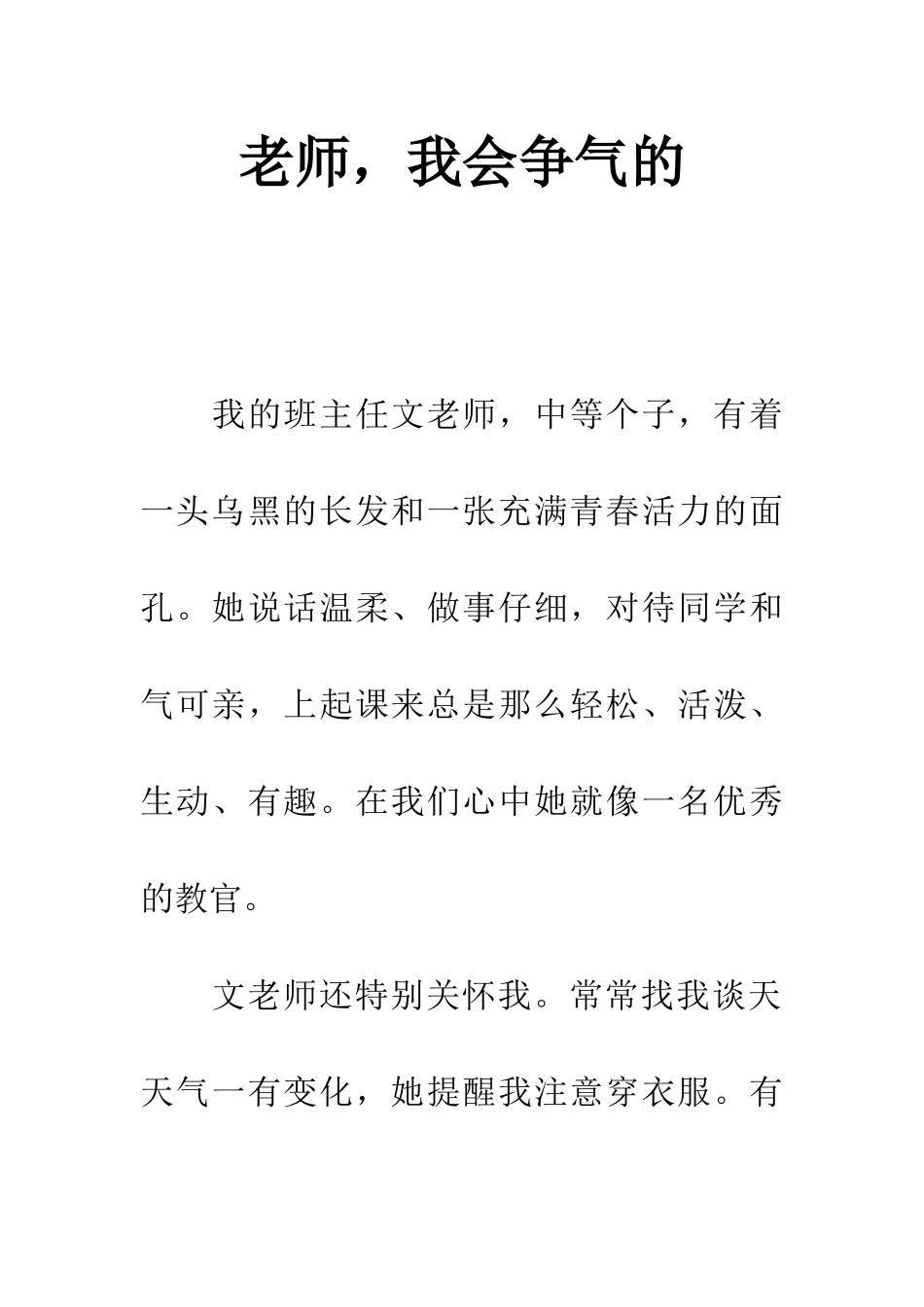 老师，我会争气的

我的班主任文老师，中等个子，有着一头乌黑的长发和一张充满青春活力的面孔。她说话温柔、做事仔细，对待同学和气可亲，上起课来总是那么轻松、活泼、生动、有趣。在我们心中她就像一名优秀的教官。

文老师还特别关怀我。常常找我谈天天气一有变化，她提醒我注意穿衣服。有